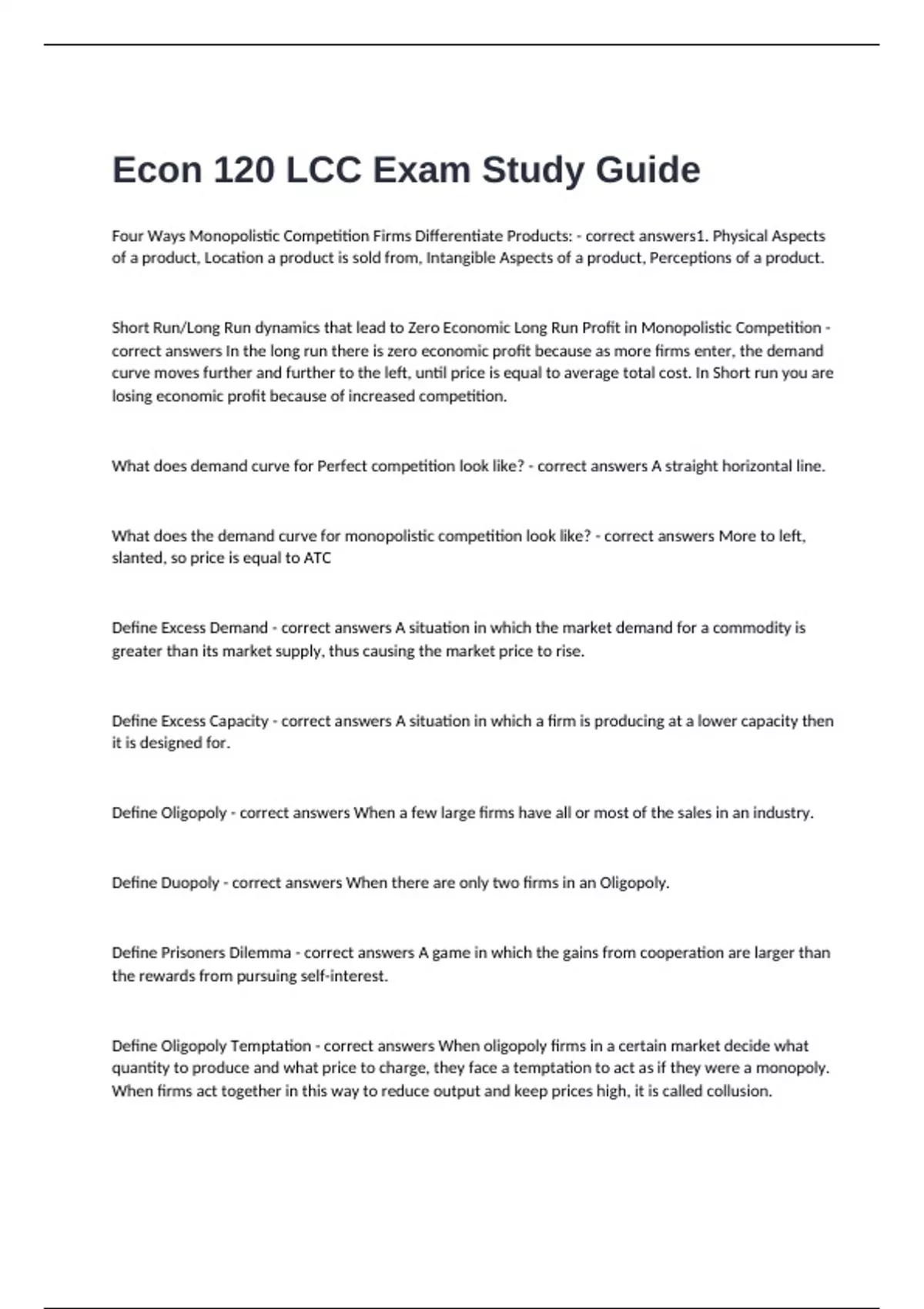 Econ 120 LCC Exam Study Guide

Four Ways Monopolistic Competition Firms Differentiate Products: - correct answers1. Physical Aspects of a product, Location a product is sold from, Intangible Aspects of a product, Perceptions of a product.

Short Run/Long Run dynamics that lead to Zero Economic Long Run Profit in Monopolistic Competition - correct answers In the long run there is zero economic profit because as more firms enter, the demand curve moves further and further to the left, until price is equal to average total cost. In Short run you are losing economic profit because of increased competition.

What does demand curve for Perfect competition look like? - correct answers A straight horizontal line.

What does the demand curve for monopolistic competition look like? - correct answers More to left, slanted, so price is equal to ATC

Define Excess Demand - correct answers A situation in which the market demand for a commodity is greater than its market supply, thus causing the market price to rise.

Define Excess Capacity - correct answers A situation in which a firm is producing at a lower capacity then it is designed for.

Define Oligopoly - correct answers When a few large firms have all or most of the sales in an industry.

Define Duopoly - correct answers When there are only two firms in an Oligopoly.

Define Prisoners Dilemma - correct answers A game in which the gains from cooperation are larger than the rewards from pursuing self-interest.

Define Oligopoly Temptation - correct answers When oligopoly firms in a certain market decide what quantity to produce and what price to charge, they face a temptation to act as if they were a monopoly. When firms act together in this way to reduce output and keep prices high, it is called collusion.